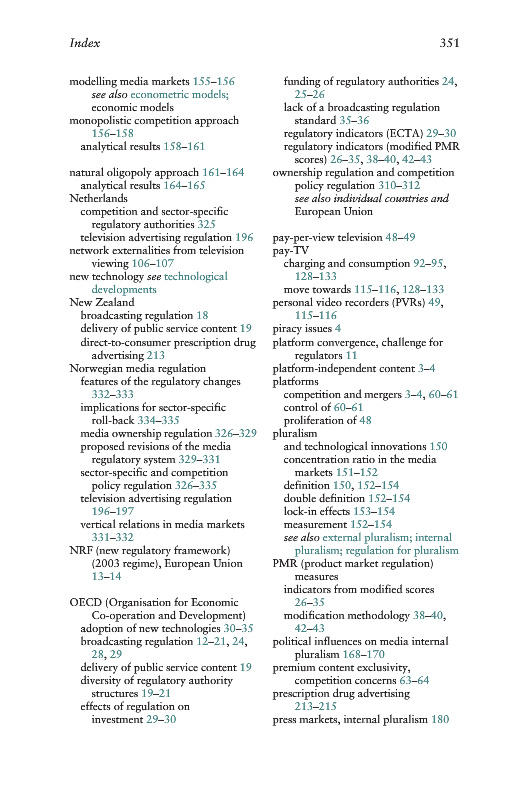 Index 351

modelling media markets 155–156
see also econometric models; economic models
monopolistic competition approach 156–158
analytical results 158–161

natural oligopoly approach 161–164
analytical results 164–165
Netherlands
competition and sector-specific regulatory authorities 325
television advertising regulation 196
network externalities from television viewing 106–107
new technology see technological developments
New Zealand
broadcasting regulation 18
delivery of public service content 19
direct-to-consumer prescription drug advertising 213
Norwegian media regulation
features of the regulatory changes 332–333
implications for sector-specific roll-back 334–335
media ownership regulation 326–329
proposed revisions of the media regulatory system 329–331
sector-specific and competition policy regulation 326–335
television advertising regulation 196–197
vertical relations in media markets 331–332
NRF (new regulatory framework) (2003 regime), European Union 13–14

OECD (Organisation for Economic Co-operation and Development)
adoption of new technologies 30–35
broadcasting regulation 12–21, 24, 28, 29
delivery of public service content 19
diversity of regulatory authority structures 19–21
effects of regulation on investment 29–30
funding of regulatory authorities 24, 25–26
lack of a broadcasting regulation standard 35–36
regulatory indicators (ECTA) 29–30
regulatory indicators (modified PMR scores) 26–35, 38–40, 42–43
ownership regulation and competition policy regulation 310–312
see also individual countries and European Union

pay-per-view television 48–49
pay-TV
charging and consumption 92–95, 128–133
move towards 115–116, 128–133
personal video recorders (PVRs) 49, 115–116
piracy issues 4
platform convergence, challenge for regulators 11
platform-independent content 3–4
platforms
competition and mergers 3–4, 60–61
control of 60–61
proliferation of 48
pluralism
and technological innovations 150
concentration ratio in the media markets 151–152
definition 150, 152–154
double definition 152–154
lock-in effects 153–154
measurement 152–154
see also external pluralism; internal pluralism; regulation for pluralism
PMR (product market regulation) measures
indicators from modified scores 26–35
modification methodology 38–40, 42–43
political influences on media internal pluralism 168–170
premium content exclusivity, competition concerns 63–64
prescription drug advertising 213–215
press markets, internal pluralism 180